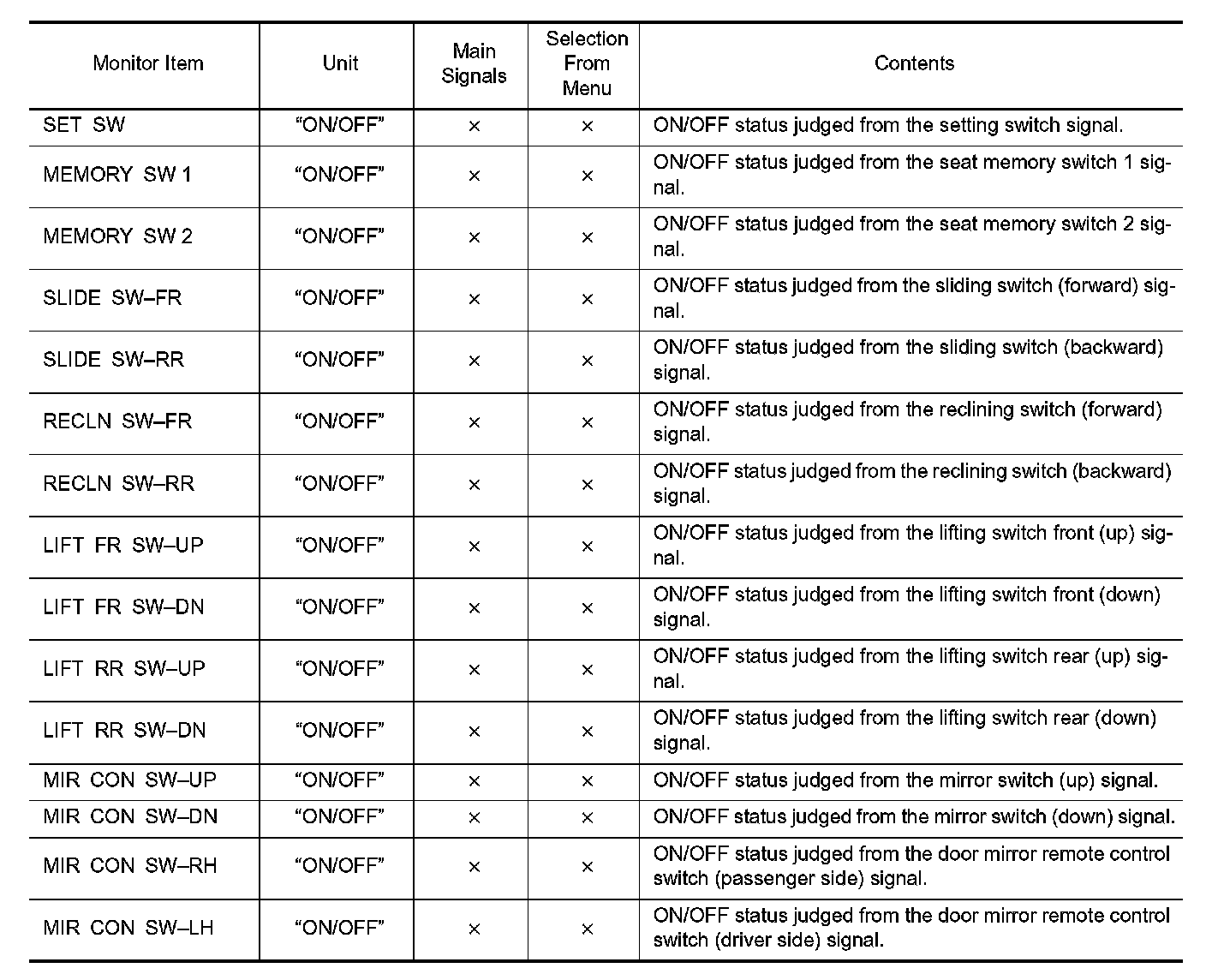 | Monitor Item | Unit | Main Signals | Selection From Menu | Contents |
|---|---|---|---|---|
| SET SW | “ON/OFF” | × | × | ON/OFF status judged from the setting switch signal. |
| MEMORY SW 1 | “ON/OFF” | × | × | ON/OFF status judged from the seat memory switch 1 signal. |
| MEMORY SW 2 | “ON/OFF” | × | × | ON/OFF status judged from the seat memory switch 2 signal. |
| SLIDE SW–FR | “ON/OFF” | × | × | ON/OFF status judged from the sliding switch (forward) signal. |
| SLIDE SW–RR | “ON/OFF” | × | × | ON/OFF status judged from the sliding switch (backward) signal. |
| RECLN SW–FR | “ON/OFF” | × | × | ON/OFF status judged from the reclining switch (forward) signal. |
| RECLN SW–RR | “ON/OFF” | × | × | ON/OFF status judged from the reclining switch (backward) signal. |
| LIFT FR SW–UP | “ON/OFF” | × | × | ON/OFF status judged from the lifting switch front (up) signal. |
| LIFT FR SW–DN | “ON/OFF” | × | × | ON/OFF status judged from the lifting switch front (down) signal. |
| LIFT RR SW–UP | “ON/OFF” | × | × | ON/OFF status judged from the lifting switch rear (up) signal. |
| LIFT RR SW–DN | “ON/OFF” | × | × | ON/OFF status judged from the lifting switch rear (down) signal. |
| MIR CON SW–UP | “ON/OFF” | × | × | ON/OFF status judged from the mirror switch (up) signal. |
| MIR CON SW–DN | “ON/OFF” | × | × | ON/OFF status judged from the mirror switch (down) signal. |
| MIR CON SW–RH | “ON/OFF” | × | × | ON/OFF status judged from the door mirror remote control switch (passenger side) signal. |
| MIR CON SW–LH | “ON/OFF” | × | × | ON/OFF status judged from the door mirror remote control switch (driver side) signal. |